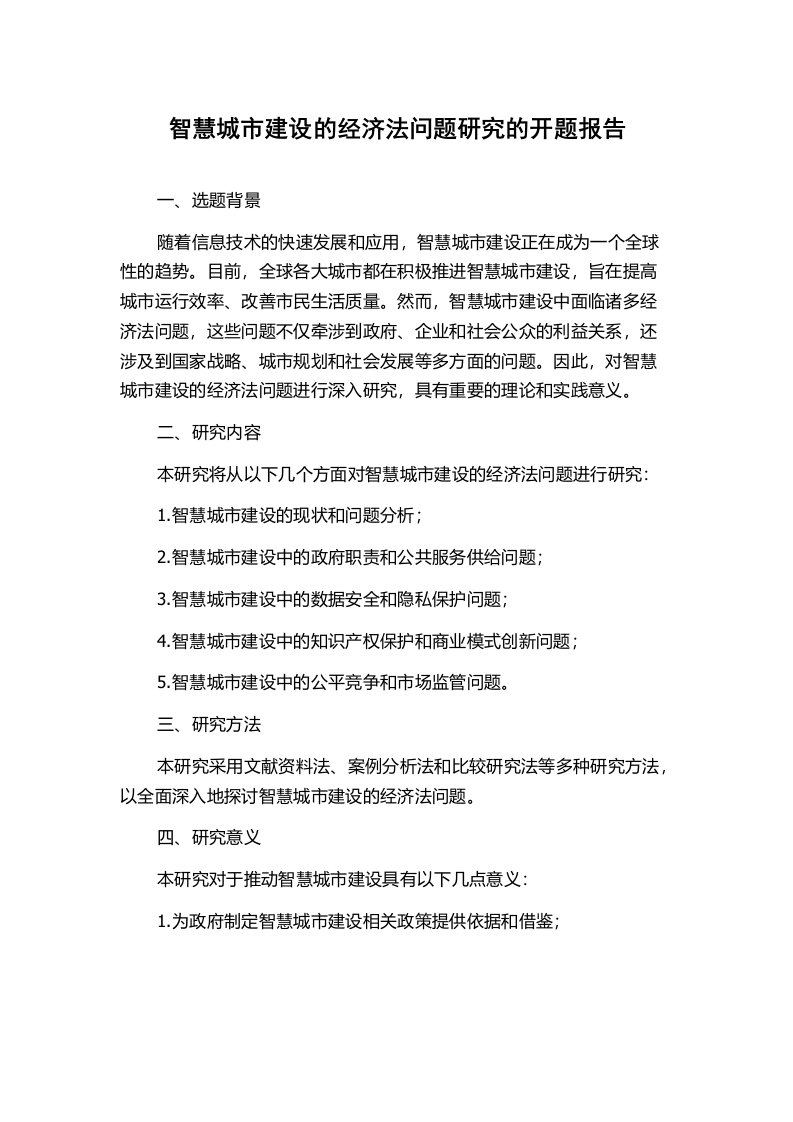 智慧城市建设的经济法问题研究的开题报告

一、选题背景

随着信息技术的快速发展和应用，智慧城市建设正在成为一个全球性的趋势。目前，全球各大城市都在积极推进智慧城市建设，旨在提高城市运行效率、改善市民生活质量。然而，智慧城市建设中面临诸多经济法问题，这些问题不仅牵涉到政府、企业和社会公众的利益关系，还涉及到国家战略、城市规划和社会发展等多方面的问题。因此，对智慧城市建设的经济法问题进行深入研究，具有重要的理论和实践意义。

二、研究内容

本研究将从以下几个方面对智慧城市建设的经济法问题进行研究：

1.智慧城市建设的现状和问题分析；

2.智慧城市建设中的政府职责和公共服务供给问题；

3.智慧城市建设中的数据安全和隐私保护问题；

4.智慧城市建设中的知识产权保护和商业模式创新问题；

5.智慧城市建设中的公平竞争和市场监管问题。

三、研究方法

本研究采用文献资料法、案例分析法和比较研究法等多种研究方法，以全面深入地探讨智慧城市建设的经济法问题。

四、研究意义

本研究对于推动智慧城市建设具有以下几点意义：

1.为政府制定智慧城市建设相关政策提供依据和借鉴；